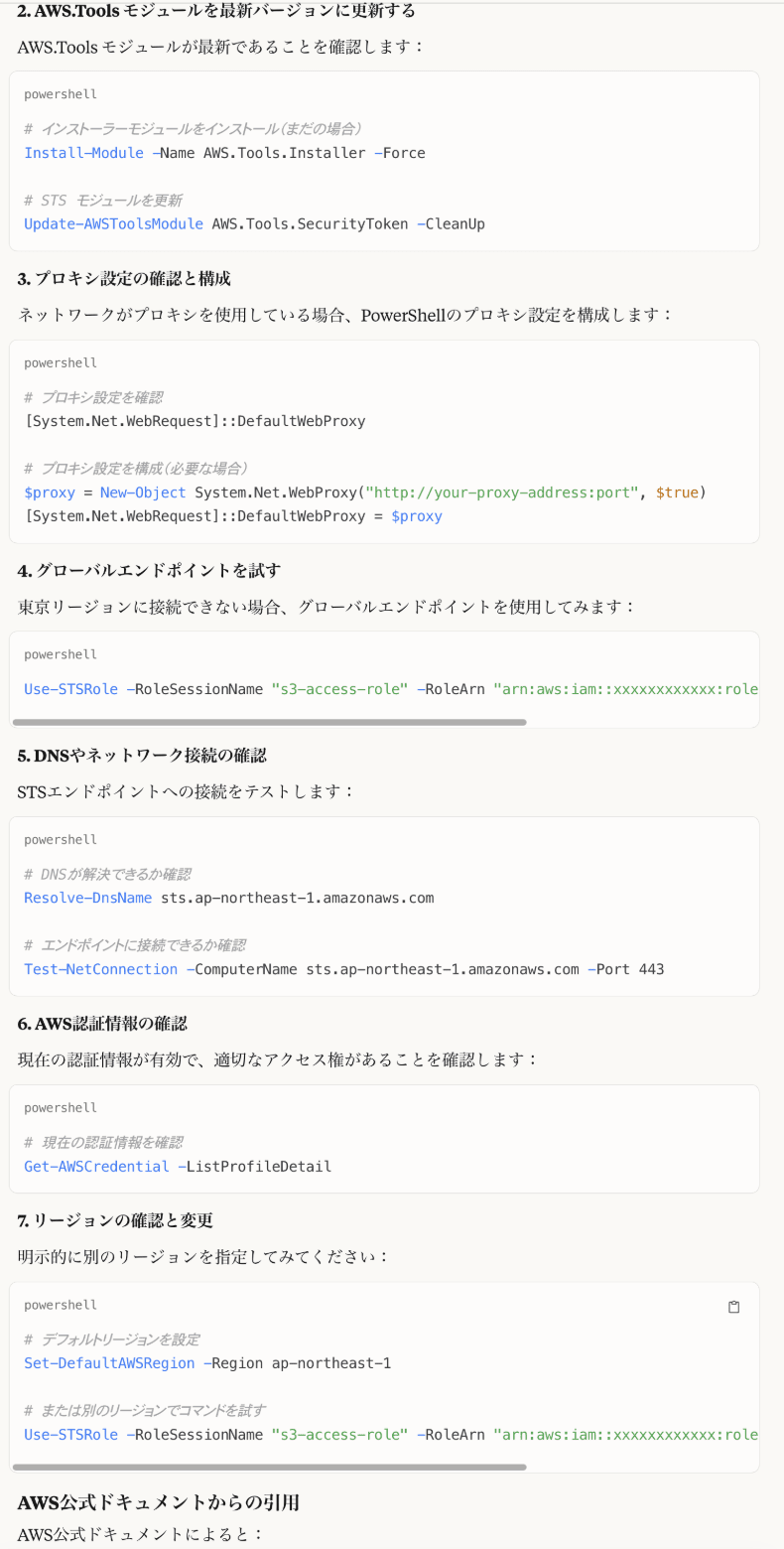 2. AWS.Tools モジュールを最新バージョンに更新する

AWS.Tools モジュールが最新であることを確認します：

powershell

# インストーラーモジュールをインストール（まだの場合）
Install-Module -Name AWS.Tools.Installer -Force

# STS モジュールを更新
Update-AWSToolsModule AWS.Tools.SecurityToken -CleanUp

3. プロキシ設定の確認と構成

ネットワークがプロキシを使用している場合、PowerShellのプロキシ設定を構成します：

powershell

# プロキシ設定を確認
[System.Net.WebRequest]::DefaultWebProxy

# プロキシ設定を構成（必要な場合）
$proxy = New-Object System.Net.WebProxy("http://your-proxy-address:port", $true)
[System.Net.WebRequest]::DefaultWebProxy = $proxy

4. グローバルエンドポイントを試す

東京リージョンに接続できない場合、グローバルエンドポイントを使用してみます：

powershell

Use-STSRole -RoleSessionName "s3-access-role" -RoleArn "arn:aws:iam::xxxxxxxxxxxx:role

5. DNSやネットワーク接続の確認

STSエンドポイントへの接続をテストします：

powershell

# DNSが解決できるか確認
Resolve-DnsName sts.ap-northeast-1.amazonaws.com

# エンドポイントに接続できるか確認
Test-NetConnection -ComputerName sts.ap-northeast-1.amazonaws.com -Port 443

6. AWS認証情報の確認

現在の認証情報が有効で、適切なアクセス権があることを確認します：

powershell

# 現在の認証情報を確認
Get-AWSCredential -ListProfileDetail

7. リージョンの確認と変更

明示的に別のリージョンを指定してみてください：

powershell

# デフォルトリージョンを設定
Set-DefaultAWSRegion -Region ap-northeast-1

# または別のリージョンでコマンドを試す
Use-STSRole -RoleSessionName "s3-access-role" -RoleArn "arn:aws:iam::xxxxxxxxxxxx:role

AWS公式ドキュメントからの引用

AWS公式ドキュメントによると：